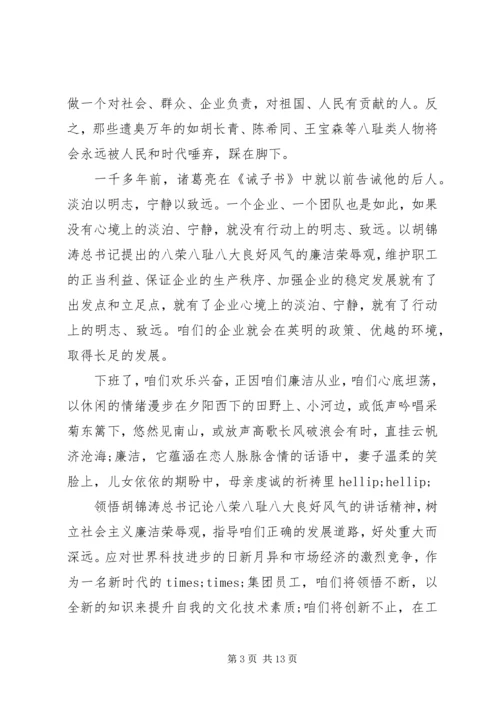 做一个对社会、群众、企业负责，对祖国、人民有贡献的人。反之，那些遗臭万年的如胡长青、陈希同、王宝森等八耻类人物将会永远被人民和时代唾弃，踩在脚下。

一千多年前，诸葛亮在《诫子书》中就以前告诫他的后人。淡泊以明志，宁静以致远。一个企业、一个团队也是如此，如果没有心境上的淡泊、宁静，就没有行动上的明志、致远。以胡锦涛总书记提出的八荣八耻八大良好风气的廉洁荣辱观，维护职工的正当利益、保证企业的生产秩序、加强企业的稳定发展就有了出发点和立足点，就有了企业心境上的淡泊、宁静，就有了行动上的明志、致远。咱们的企业就会在英明的政策、优越的环境，取得长足的发展。

下班了，咱们欢乐兴奋，正因咱们廉洁从业，咱们心底坦荡，以休闲的情绪漫步在夕阳西下的田野上、小河边，或低声吟唱采菊东篱下，悠然见南山，或放声高歌长风破浪会有时，直挂云帆济沧海；廉洁，它蕴涵在恋人脉脉含情的话语中，妻子温柔的笑脸上，儿女依依的期盼中，母亲虔诚的祈祷里 hellip;hellip;

领悟胡锦涛总书记论八荣八耻八大良好风气的讲话精神，树立社会主义廉洁荣辱观，指导咱们正确的发展道路，好处重大而深远。应对世界科技进步的日新月异和市场经济的激烈竞争，作为一名新时代的 times;times;集团员工，咱们将领悟不断，以全新的知识来提升自我的文化技术素质；咱们将创新不止，在工

第 3 页 共 13 页